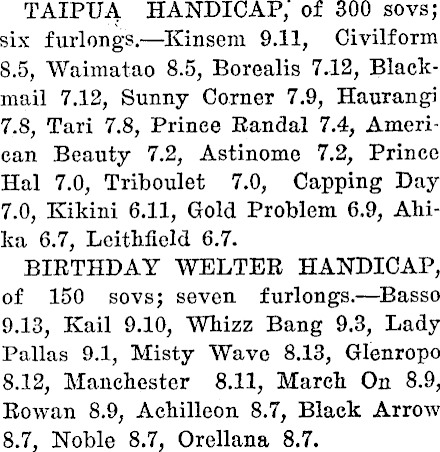 TAIPUA HANDICAP, of 300 sovs; six furlongs.—Kinsem 9.11, Civilform 8.5, Waimatao 8.5, Borealis 7.12, Blackmail 7.12, Sunny Corner 7.9, Haurangi 7.8, Tari 7.8, Prince Randal 7.4, American Beauty 7.2, Astinome 7.2, Prince Hal 7.0, Triboulet 7.0, Capping Day 7.0, Kikini 6.11, Gold Problem 6.9, Ahika 6.7, Leithfield 6.7.

BIRTHDAY WELTER HANDICAP, of 150 sovs; seven furlongs.—Basso 9.13, Kail 9.10, Whizz Bang 9.3, Lady Pallas 9.1, Misty Wave 8.13, Glenropo 8.12, Manchester 8.11, March On 8.9, Rowan 8.9, Achilleon 8.7, Black Arrow 8.7, Noble 8.7, Orellana 8.7.